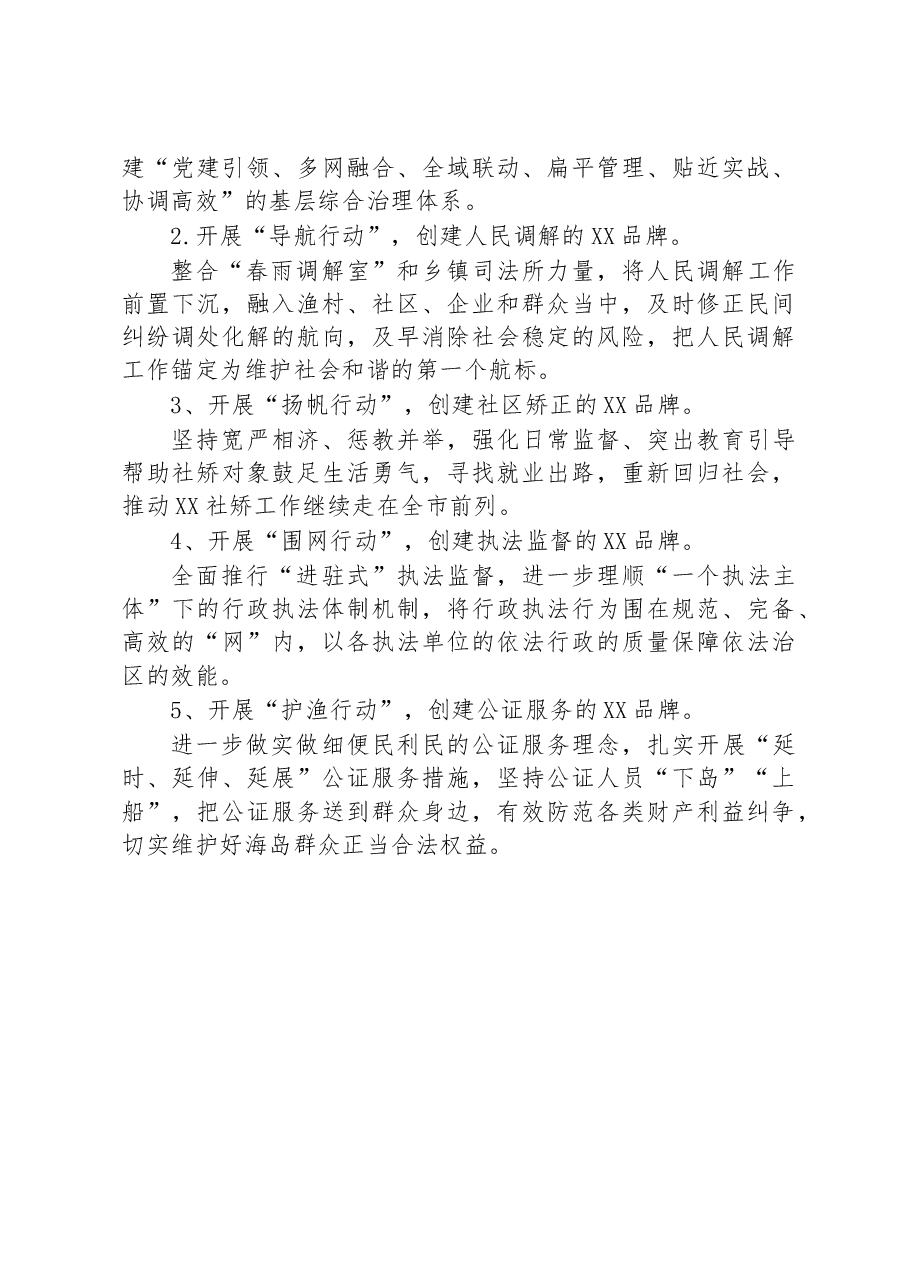 建“党建引领、多网融合、全域联动、扁平管理、贴近实战、协调高效”的基层综合治理体系。

2.开展“导航行动”，创建人民调解的XX品牌。

整合“春雨调解室”和乡镇司法所力量，将人民调解工作前置下沉，融入渔村、社区、企业和群众当中，及时修正民间纠纷调处化解的航向，及早消除社会稳定的风险，把人民调解工作锚定为维护社会和谐的第一个航标。

3、开展“扬帆行动”，创建社区矫正的XX品牌。

坚持宽严相济、惩教并举，强化日常监督、突出教育引导帮助社矫对象鼓足生活勇气，寻找就业出路，重新回归社会，推动XX社矫工作继续走在全市前列。

4、开展“围网行动”，创建执法监督的XX品牌。

全面推行“进驻式”执法监督，进一步理顺“一个执法主体”下的行政执法体制机制，将行政执法行为围在规范、完备、高效的“网”内，以各执法单位的依法行政的质量保障依法治区的效能。

5、开展“护渔行动”，创建公证服务的XX品牌。

进一步做实做细便民利民的公证服务理念，扎实开展“延时、延伸、延展”公证服务措施，坚持公证人员“下岛”“上船”，把公证服务送到群众身边，有效防范各类财产利益纠争，切实维护好海岛群众正当合法权益。